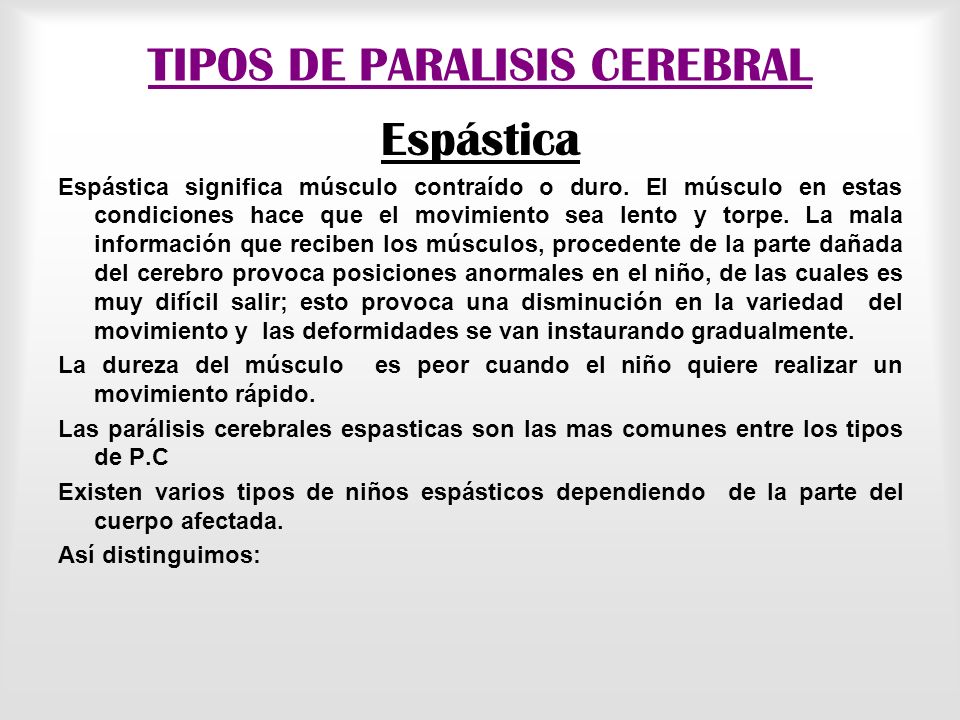 TIPOS DE PARALISIS CEREBRAL

Espástica

Espástica significa músculo contraído o duro. El músculo en estas condiciones hace que el movimiento sea lento y torpe. La mala información que reciben los músculos, procedente de la parte dañada del cerebro provoca posiciones anormales en el niño, de las cuales es muy difícil salir; esto provoca una disminución en la variedad del movimiento y las deformidades se van instaurando gradualmente.

La dureza del músculo es peor cuando el niño quiere realizar un movimiento rápido.

Las parálisis cerebrales espasticas son las mas comunes entre los tipos de P.C

Existen varios tipos de niños espásticos dependiendo de la parte del cuerpo afectada.

Así distinguimos: